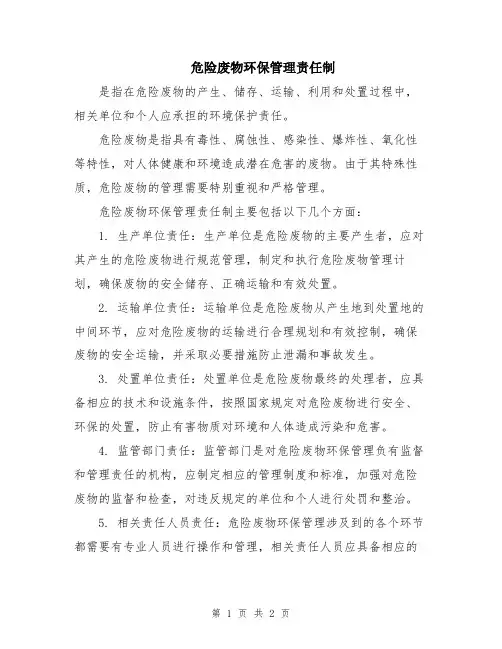 危险废物环保管理责任制

是指在危险废物的产生、储存、运输、利用和处置过程中，相关单位和个人应承担的环境保护责任。

危险废物是指具有毒性、腐蚀性、感染性、爆炸性、氧化性等特性，对人体健康和环境造成潜在危害的废物。由于其特殊性质，危险废物的管理需要特别重视和严格管理。

危险废物环保管理责任制主要包括以下几个方面：

1. 生产单位责任：生产单位是危险废物的主要产生者，应对其产生的危险废物进行规范管理，制定和执行危险废物管理计划，确保废物的安全储存、正确运输和有效处置。

2. 运输单位责任：运输单位是危险废物从产生地到处置地的中间环节，应对危险废物的运输进行合理规划和有效控制，确保废物的安全运输，并采取必要措施防止泄漏和事故发生。

3. 处置单位责任：处置单位是危险废物最终的处理者，应具备相应的技术和设施条件，按照国家规定对危险废物进行安全、环保的处置，防止有害物质对环境和人体造成污染和危害。

4. 监管部门责任：监管部门是对危险废物环保管理负有监督和管理责任的机构，应制定相应的管理制度和标准，加强对危险废物的监督和检查，对违反规定的单位和个人进行处罚和整治。

5. 相关责任人员责任：危险废物环保管理涉及到的各个环节都需要有专业人员进行操作和管理，相关责任人员应具备相应的

第 1 页 共 2 页